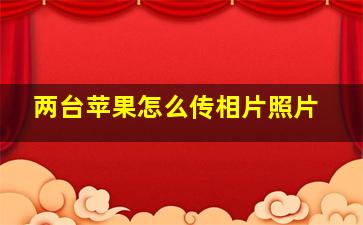 两台苹果怎么传相片照片